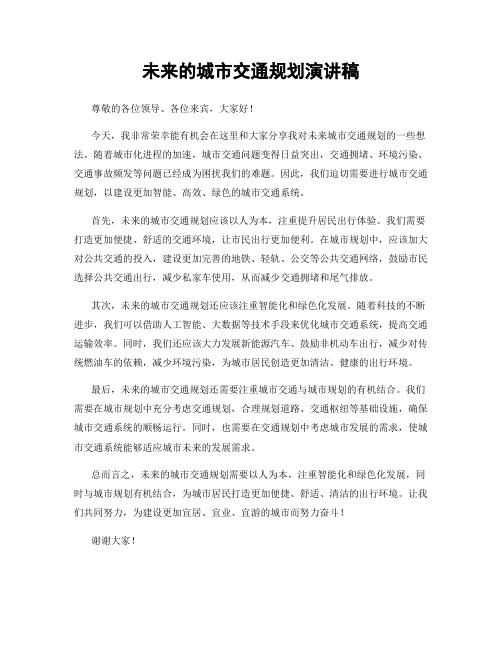 未来的城市交通规划演讲稿

尊敬的各位领导、各位来宾，大家好！

今天，我非常荣幸能有机会在这里和大家分享我对未来城市交通规划的一些想法。随着城市化进程的加速，城市交通问题变得日益突出，交通拥堵、环境污染、交通事故频发等问题已经成为困扰我们的难题。因此，我们迫切需要进行城市交通规划，以建设更加智能、高效、绿色的城市交通系统。

首先，未来的城市交通规划应该以人为本，注重提升居民出行体验。我们需要打造更加便捷、舒适的交通环境，让市民出行更加便利。在城市规划中，应该加大对公共交通的投入，建设更加完善的地铁、轻轨、公交等公共交通网络，鼓励市民选择公共交通出行，减少私家车使用，从而减少交通拥堵和尾气排放。

其次，未来的城市交通规划还应该注重智能化和绿色化发展。随着科技的不断进步，我们可以借助人工智能、大数据等技术手段来优化城市交通系统，提高交通运输效率。同时，我们还应该大力发展新能源汽车、鼓励非机动车出行，减少对传统燃油车的依赖，减少环境污染，为城市居民创造更加清洁、健康的出行环境。

最后，未来的城市交通规划还需要注重城市交通与城市规划的有机结合。我们需要在城市规划中充分考虑交通规划，合理规划道路、交通枢纽等基础设施，确保城市交通系统的顺畅运行。同时，也需要在交通规划中考虑城市发展的需求，使城市交通系统能够适应城市未来的发展需求。

总而言之，未来的城市交通规划需要以人为本，注重智能化和绿色化发展，同时与城市规划有机结合，为城市居民打造更加便捷、舒适、清洁的出行环境。让我们共同努力，为建设更加宜居、宜业、宜游的城市而努力奋斗！

谢谢大家！